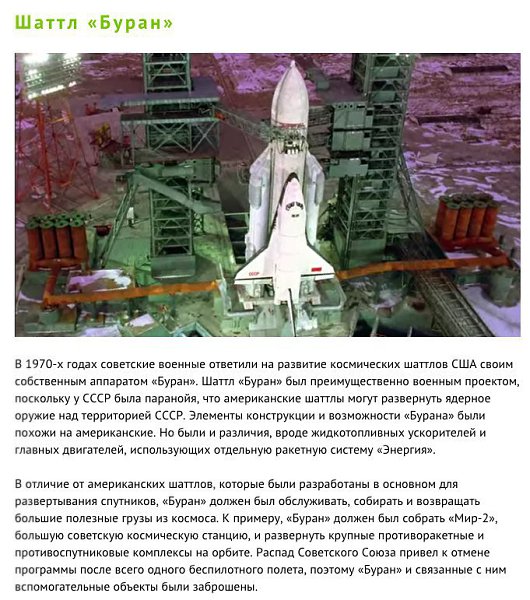 Шаттл «Буран»

СССР

В 1970-х годах советские военные ответили на развитие космических шаттлов США своим собственным аппаратом «Буран». Шаттл «Буран» был преимущественно военным проектом, поскольку у СССР была паранойя, что американские шаттлы могут развернуть ядерное оружие над территорией СССР. Элементы конструкции и возможности «Бурана» были похожи на американские. Но были и различия, вроде жидкотопливных ускорителей и главных двигателей, использующих отдельную ракетную систему «Энергия».

В отличие от американских шаттлов, которые были разработаны в основном для развертывания спутников, «Буран» должен был обслуживать, собирать и возвращать большие полезные грузы из космоса. К примеру, «Буран» должен был собрать «Мир-2», большую советскую космическую станцию, и развернуть крупные противоракетные и противоспутниковые комплексы на орбите. Распад Советского Союза привел к отмене программы после всего одного беспилотного полета, поэтому «Буран» и связанные с ним вспомогательные объекты были заброшены.